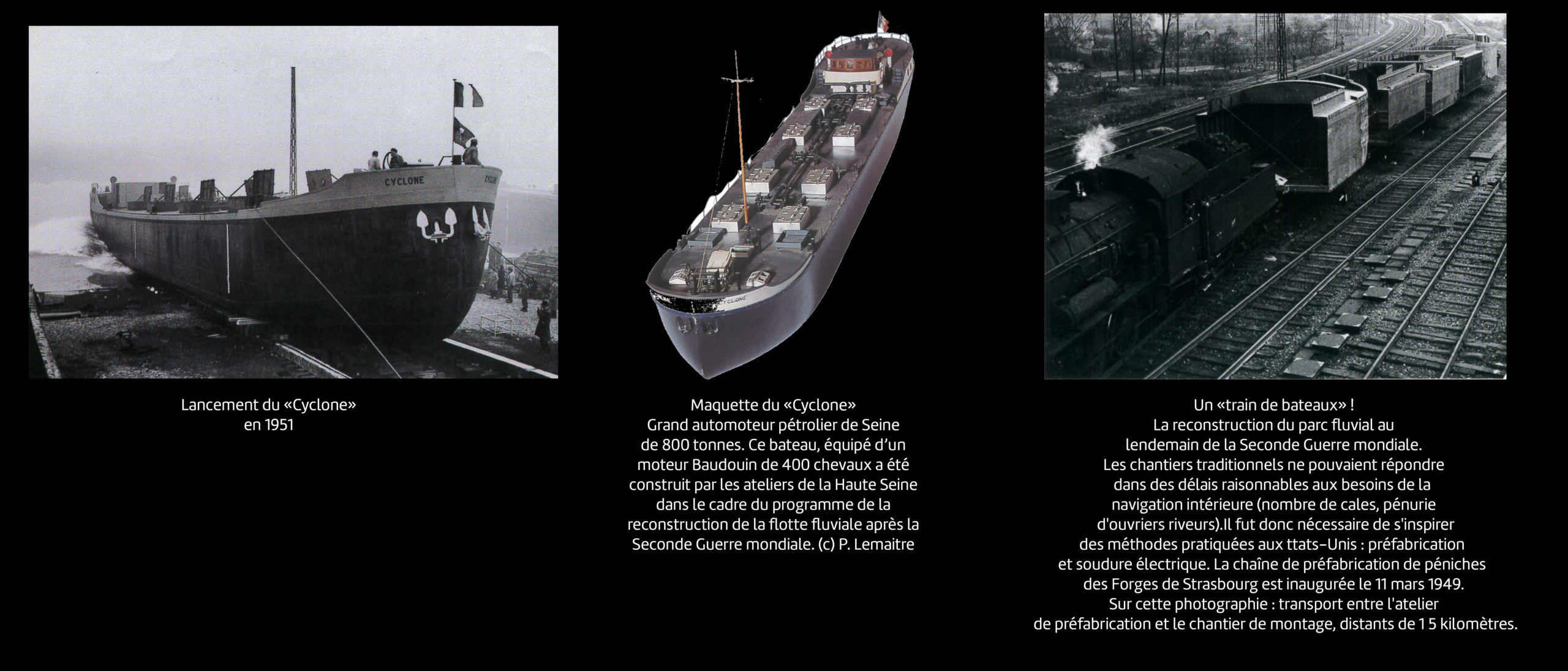 CYCLONE

CYCLONE

Lancement du «Cyclone» en 1951

Maquette du «Cyclone»
Grand automoteur pétrolier de Seine de 800 tonnes. Ce bateau, équipé d'un moteur Baudouin de 400 chevaux a été construit par les ateliers de la Haute Seine dans le cadre du programme de la reconstruction de la flotte fluviale après la Seconde Guerre mondiale. (c) P. Lemaitre

Un «train de bateaux» !
La reconstruction du parc fluvial au lendemain de la Seconde Guerre mondiale.
Les chantiers traditionnels ne pouvaient répondre dans des délais raisonnables aux besoins de la navigation intérieure (nombre de cales, pénurie d'ouvriers riveurs).Il fut donc nécessaire de s'inspirer des méthodes pratiquées aux ttats-Unis : préfabrication et soudure électrique. La chaîne de préfabrication de péniches des Forges de Strasbourg est inaugurée le 11 mars 1949.
Sur cette photographie : transport entre l'atelier de préfabrication et le chantier de montage, distants de 1 5 kilomètres.